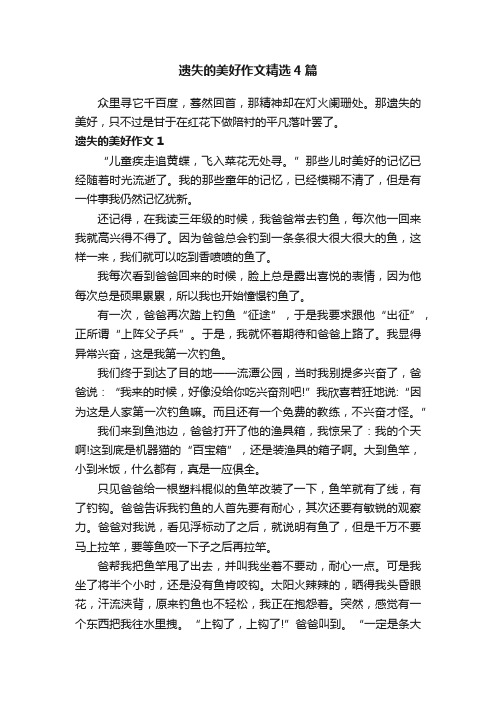 遗失的美好作文精选4篇

众里寻它千百度，蓦然回首，那精神却在灯火阑珊处。那遗失的美好，只不过是甘于在红花下做陪衬的平凡落叶罢了。

遗失的美好作文1

“儿童疾走追黄蝶，飞入菜花无处寻。”那些儿时美好的记忆已经随着时光流逝了。我的那些童年的记忆，已经模糊不清了，但是有一件事我仍然记忆犹新。

还记得，在我读三年级的时候，我爸爸常去钓鱼，每次他一回来我就高兴得不得了。因为爸爸总会钓到一条条很大很大很大的鱼，这样一来，我们就可以吃到香喷喷的鱼了。

我每次看到爸爸回来的时候，脸上总是露出喜悦的表情，因为他每次总是硕果累累，所以我也开始憧憬钓鱼了。

有一次，爸爸再次踏上钓鱼“征途”，于是我要求跟他“出征”，正所谓“上阵父子兵”。于是，我就怀着期待和爸爸上路了。我显得异常兴奋，这是我第一次钓鱼。

我们终于到达了目的地——流潭公园，当时我别提多兴奋了，爸爸说：“我来的时候，好像没给你吃兴奋剂吧!”我欣喜若狂地说:“因为这是人家第一次钓鱼嘛。而且还有一个免费的教练，不兴奋才怪。”

我们来到鱼池边，爸爸打开了他的渔具箱，我惊呆了：我的个天啊!这到底是机器猫的“百宝箱”，还是装渔具的箱子啊。大到鱼竿，小到米饭，什么都有，真是一应俱全。

只见爸爸给一根塑料棍似的鱼竿改装了一下，鱼竿就有了线，有了钓钩。爸爸告诉我钓鱼的人首先要有耐心，其次还要有敏锐的观察力。爸爸对我说，看见浮标动了之后，就说明有鱼了，但是千万不要马上拉竿，要等鱼咬一下子之后再拉竿。

爸帮我把鱼竿甩了出去，并叫我坐着不要动，耐心一点。可是我坐了将半个小时，还是没有鱼肯咬钩。太阳火辣辣的，晒得我头昏眼花，汗流浃背，原来钓鱼也不轻松，我正在抱怨着。突然，感觉有一个东西把我往水里拽。“上钩了，上钩了!”爸爸叫到。“一定是条大